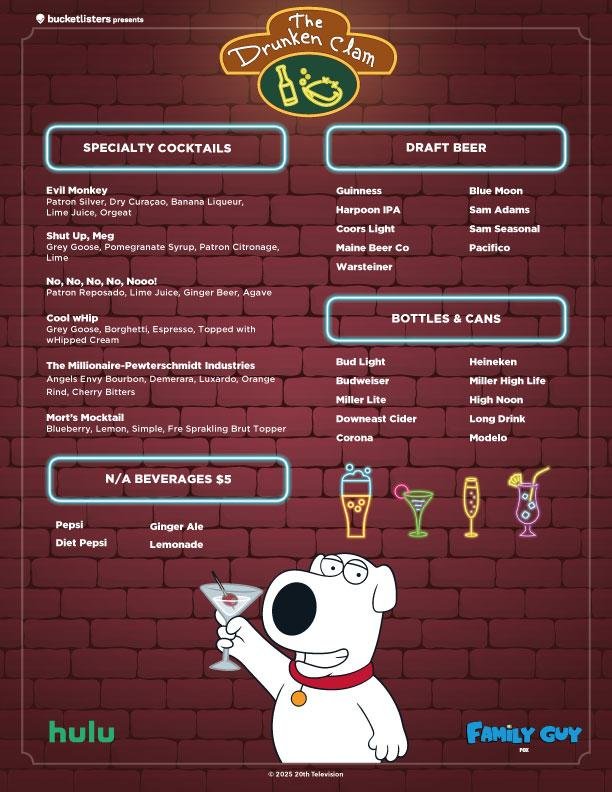 bucketlisters presents

The Drunken Clam

SPECIALTY COCKTAILS

Evil Monkey
Patron Silver, Dry Curaçao, Banana Liqueur, Lime Juice, Orgeat

Shut Up, Meg
Grey Goose, Pomegranate Syrup, Patron Citronage, Lime

No, No, No, No, Nooo!
Patron Reposado, Lime Juice, Ginger Beer, Agave

Cool wHip
Grey Goose, Borghetti, Espresso, Topped with wHipped Cream

The Millionaire-Pewterschmidt Industries
Angels Envy Bourbon, Demerara, Luxardo, Orange Rind, Cherry Bitters

Mort's Mocktail
Blueberry, Lemon, Simple, Fre Sprakling Brut Topper

N/A BEVERAGES $5

Pepsi
Diet Pepsi
Ginger Ale
Lemonade

DRAFT BEER

Guinness
Harpoon IPA
Coors Light
Maine Beer Co
Warsteiner
Blue Moon
Sam Adams
Sam Seasonal
Pacifico

BOTTLES & CANS

Bud Light
Budweiser
Miller Lite
Downeast Cider
Corona
Heineken
Miller High Life
High Noon
Long Drink
Modelo

hulu

FAMILY GUY
FOX

© 2025 20th Television